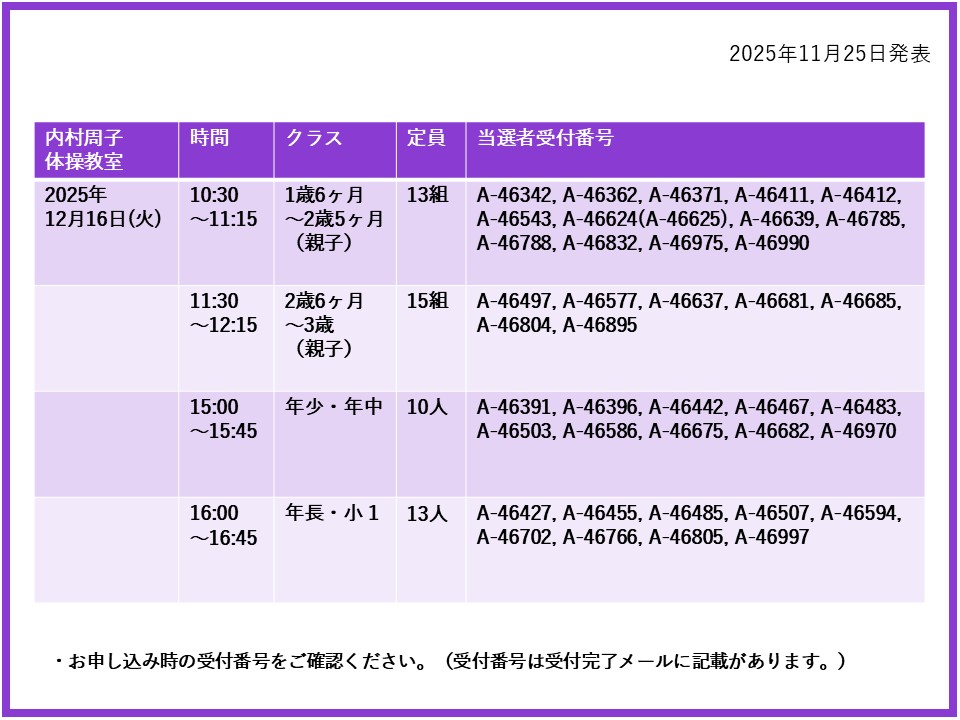 2025年11月25日発表

| 内村周子 体操教室 | 時間 | クラス | 定員 | 当選者受付番号 |
|---|---|---|---|---|
| 2025年 12月16日(火) | 10:30 ～11:15 | 1歳6ヶ月 ～2歳5ヶ月 （親子） | 13組 | A-46342, A-46362, A-46371, A-46411, A-46412, A-46543, A-46624(A-46625), A-46639, A-46785, A-46788, A-46832, A-46975, A-46990 |
| | 11:30 ～12:15 | 2歳6ヶ月 ～3歳 （親子） | 15組 | A-46497, A-46577, A-46637, A-46681, A-46685, A-46804, A-46895 |
| | 15:00 ～15:45 | 年少・年中 | 10人 | A-46391, A-46396, A-46442, A-46467, A-46483, A-46503, A-46586, A-46675, A-46682, A-46970 |
| | 16:00 ～16:45 | 年長・小１ | 13人 | A-46427, A-46455, A-46485, A-46507, A-46594, A-46702, A-46766, A-46805, A-46997 |

・お申し込み時の受付番号をご確認ください。（受付番号は受付完了メールに記載があります。）